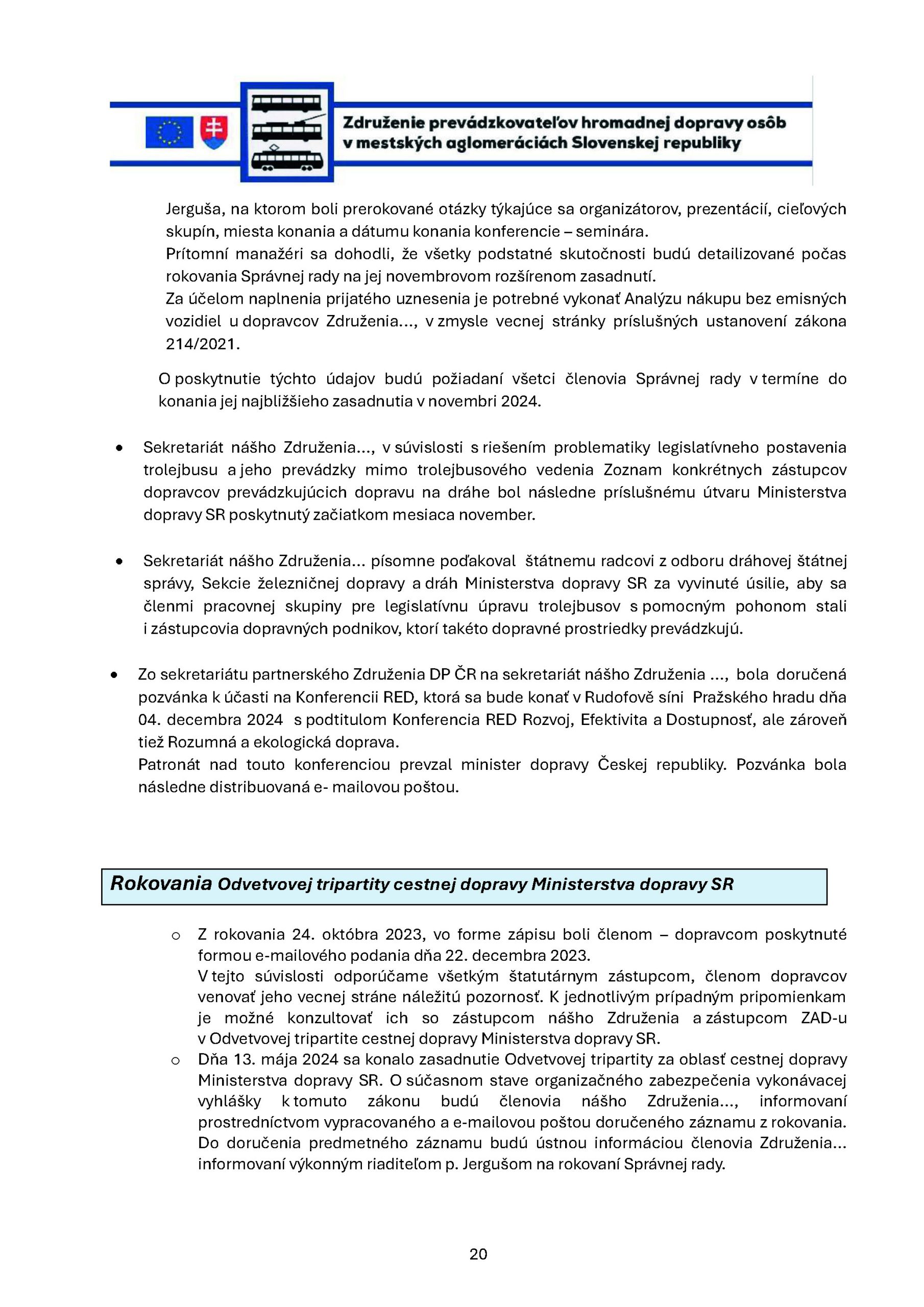 Združenie prevádzkovateľov hromadnej dopravy osôb v mestských aglomeráciách Slovenskej republiky

Jerguša, na ktorom boli prerokované otázky týkajúce sa organizátorov, prezentácií, cieľových skupín, miesta konania a dátumu konania konferencie – seminára.
Prítomní manažéri sa dohodli, že všetky podstatné skutočnosti budú detailizované počas rokovania Správnej rady na jej novembrovom rozšírenom zasadnutí.
Za účelom naplnenia prijatého uznesenia je potrebné vykonať Analýzu nákupu bez emisných vozidiel u dopravcov Združenia..., v zmysle vecnej stránky príslušných ustanovení zákona 214/2021.

O poskytnutie týchto údajov budú požiadaní všetci členovia Správnej rady v termíne do konania jej najbližšieho zasadnutia v novembri 2024.

• Sekretariát nášho Združenia..., v súvislosti s riešením problematiky legislatívneho postavenia trolejbusu a jeho prevádzky mimo trolejbusového vedenia Zoznam konkrétnych zástupcov dopravcov prevádzkujúcich dopravu na dráhe bol následne príslušnému útvaru Ministerstva dopravy SR poskytnutý začiatkom mesiaca november.

• Sekretariát nášho Združenia... písomne poďakoval štátnemu radcovi z odboru dráhovej štátnej správy, Sekcie železničnej dopravy a dráh Ministerstva dopravy SR za vyvinuté úsilie, aby sa členmi pracovnej skupiny pre legislatívnu úpravu trolejbusov s pomocným pohonom stali i zástupcovia dopravných podnikov, ktorí takéto dopravné prostriedky prevádzkujú.

• Zo sekretariátu partnerského Združenia DP ČR na sekretariát nášho Združenia ..., bola doručená pozvánka k účasti na Konferencii RED, ktorá sa bude konať v Rudofově síni Pražského hradu dňa 04. decembra 2024 s podtitulom Konferencia RED Rozvoj, Efektivita a Dostupnosť, ale zároveň tiež Rozumná a ekologická doprava.
Patronát nad touto konferenciou prevzal minister dopravy Českej republiky. Pozvánka bola následne distribuovaná e- mailovou poštou.

Rokovania Odvetvovej tripartity cestnej dopravy Ministerstva dopravy SR

o Z rokovania 24. októbra 2023, vo forme zápisu boli členom – dopravcom poskytnuté formou e-mailového podania dňa 22. decembra 2023.
V tejto súvislosti odporúčame všetkým štatutárnym zástupcom, členom dopravcov venovať jeho vecnej stráne náležitú pozornosť. K jednotlivým prípadným pripomienkam je možné konzultovať ich so zástupcom nášho Združenia a zástupcom ZAD-u v Odvetvovej tripartite cestnej dopravy Ministerstva dopravy SR.
o Dňa 13. mája 2024 sa konalo zasadnutie Odvetvovej tripartity za oblasť cestnej dopravy Ministerstva dopravy SR. O súčasnom stave organizačného zabezpečenia vykonávacej vyhlášky k tomuto zákonu budú členovia nášho Združenia..., informovaní prostredníctvom vypracovaného a e-mailovou poštou doručeného záznamu z rokovania. Do doručenia predmetného záznamu budú ústnou informáciou členovia Združenia... informovaní výkonným riaditeľom p. Jergušom na rokovaní Správnej rady.

20